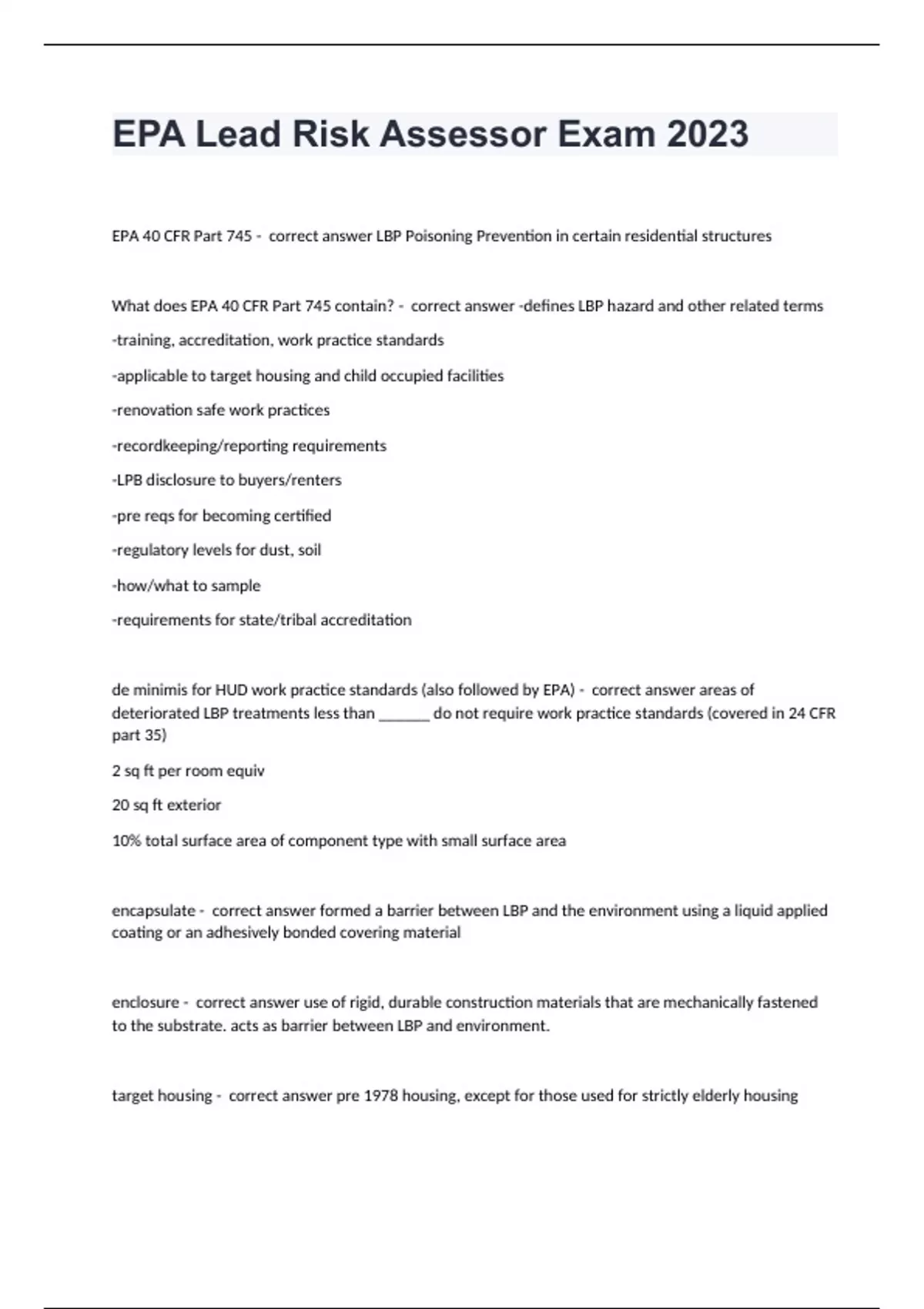 EPA Lead Risk Assessor Exam 2023

EPA 40 CFR Part 745 - correct answer LBP Poisoning Prevention in certain residential structures

What does EPA 40 CFR Part 745 contain? - correct answer -defines LBP hazard and other related terms

-training, accreditation, work practice standards

-applicable to target housing and child occupied facilities

-renovation safe work practices

-recordkeeping/reporting requirements

-LPB disclosure to buyers/renters

-pre reqs for becoming certified

-regulatory levels for dust, soil

-how/what to sample

-requirements for state/tribal accreditation

de minimis for HUD work practice standards (also followed by EPA) - correct answer areas of deteriorated LBP treatments less than _______ do not require work practice standards (covered in 24 CFR part 35)

2 sq ft per room equiv

20 sq ft exterior

10% total surface area of component type with small surface area

encapsulate - correct answer formed a barrier between LBP and the environment using a liquid applied coating or an adhesively bonded covering material

enclosure - correct answer use of rigid, durable construction materials that are mechanically fastened to the substrate. acts as barrier between LBP and environment.

target housing - correct answer pre 1978 housing, except for those used for strictly elderly housing